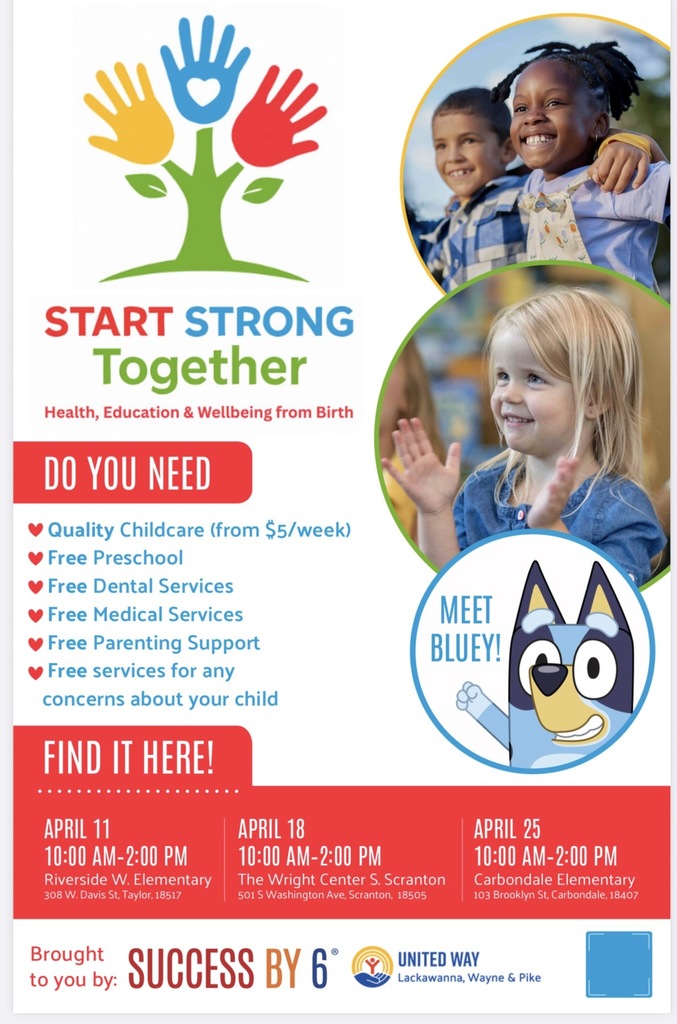 START STRONG Together
Health, Education & Wellbeing from Birth

DO YOU NEED

Quality Childcare (from $5/week)
Free Preschool
Free Dental Services
Free Medical Services
Free Parenting Support
Free services for any concerns about your child

MEET BLUEY!

FIND IT HERE!

APRIL 11
10:00 AM-2:00 PM
Riverside W. Elementary
308 W. Davis St, Taylor, 18517

APRIL 18
10:00 AM-2:00 PM
The Wright Center S. Scranton
501 S Washington Ave, Scranton, 18505

APRIL 25
10:00 AM-2:00 PM
Carbondale Elementary
103 Brooklyn St, Carbondale, 18407

Brought to you by: SUCCESS BY 6®
UNITED WAY
Lackawanna, Wayne & Pike